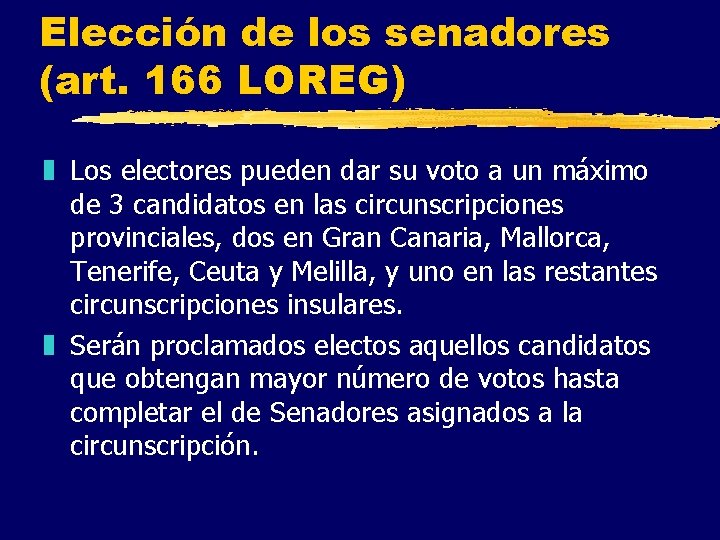 Elección de los senadores (art. 166 LOREG)

Los electores pueden dar su voto a un máximo de 3 candidatos en las circunscripciones provinciales, dos en Gran Canaria, Mallorca, Tenerife, Ceuta y Melilla, y uno en las restantes circunscripciones insulares.

Serán proclamados electos aquellos candidatos que obtengan mayor número de votos hasta completar el de Senadores asignados a la circunscripción.